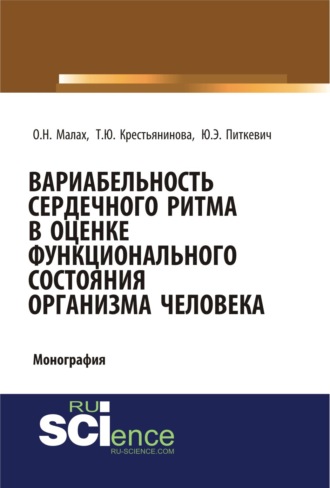 О.Н. Малах, Т.Ю. Крестьянинова, Ю.Э. Питкевич

ВАРИАБЕЛЬНОСТЬ СЕРДЕЧНОГО РИТМА В ОЦЕНКЕ ФУНКЦИОНАЛЬНОГО СОСТОЯНИЯ ОРГАНИЗМА ЧЕЛОВЕКА

Монография

RU SCIence
RU-SCIENCE.COM